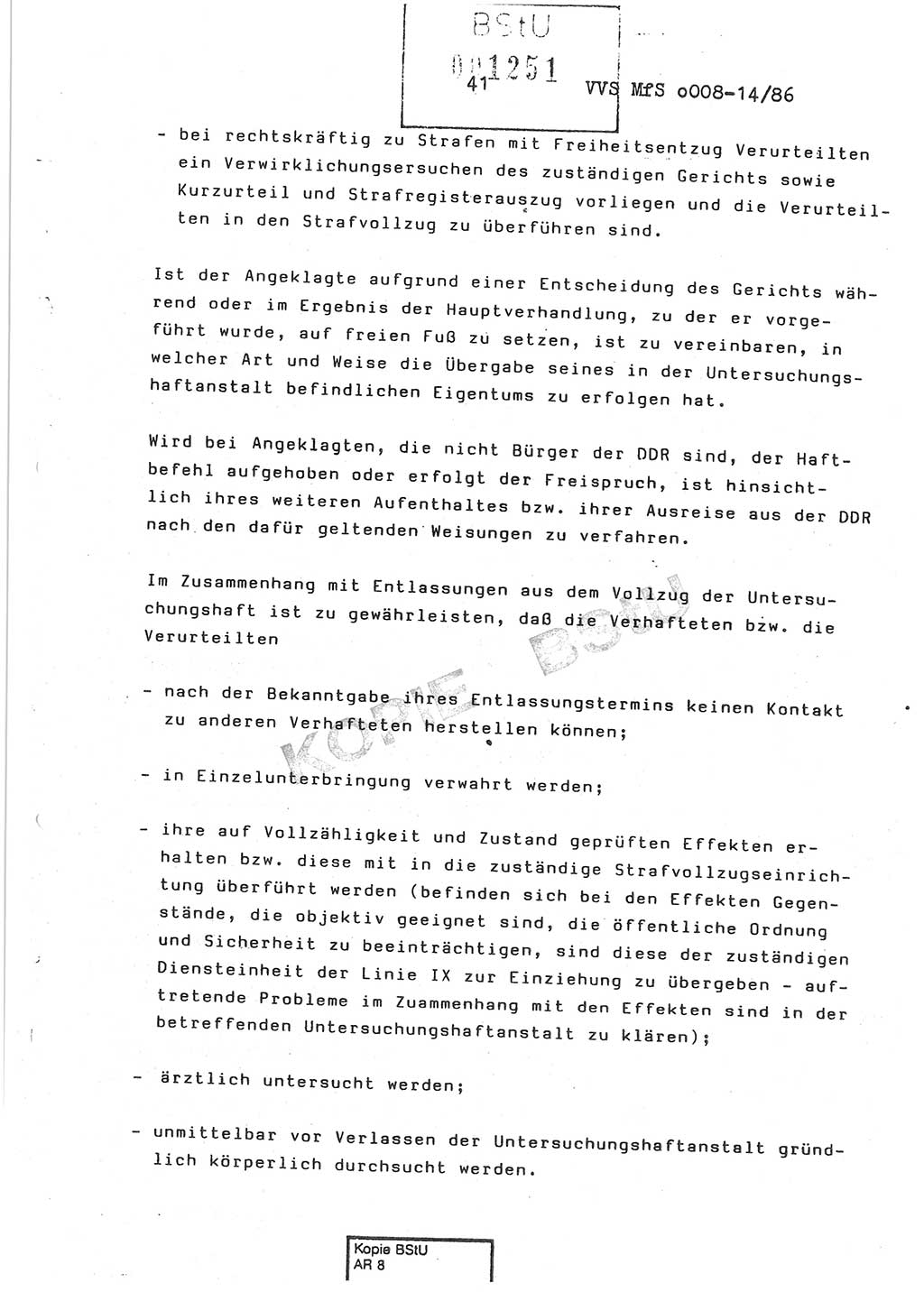 BStU
001251
41

VVS MfS o008-14/86

- bei rechtskräftig zu Strafen mit Freiheitsentzug Verurteilten ein Verwirklichungsersuchen des zuständigen Gerichts sowie Kurzurteil und Strafregisterauszug vorliegen und die Verurteilten in den Strafvollzug zu überführen sind.

Ist der Angeklagte aufgrund einer Entscheidung des Gerichts während oder im Ergebnis der Hauptverhandlung, zu der er vorgeführt wurde, auf freien Fuß zu setzen, ist zu vereinbaren, in welcher Art und Weise die Übergabe seines in der Untersuchungshaftanstalt befindlichen Eigentums zu erfolgen hat.

Wird bei Angeklagten, die nicht Bürger der DDR sind, der Haftbefehl aufgehoben oder erfolgt der Freispruch, ist hinsichtlich ihres weiteren Aufenthaltes bzw. ihrer Ausreise aus der DDR nach den dafür geltenden Weisungen zu verfahren.

Im Zusammenhang mit Entlassungen aus dem Vollzug der Untersuchungshaft ist zu gewährleisten, daß die Verhafteten bzw. die Verurteilten

- nach der Bekanntgabe ihres Entlassungstermins keinen Kontakt zu anderen Verhafteten herstellen können;

- in Einzelunterbringung verwahrt werden;

- ihre auf Vollzähligkeit und Zustand geprüften Effekten erhalten bzw. diese mit in die zuständige Strafvollzugseinrichtung überführt werden (befinden sich bei den Effekten Gegenstände, die objektiv geeignet sind, die öffentliche Ordnung und Sicherheit zu beeinträchtigen, sind diese der zuständigen Diensteinheit der Linie IX zur Einziehung zu übergeben - auftretende Probleme im Zuammenhang mit den Effekten sind in der betreffenden Untersuchungshaftanstalt zu klären);

- ärztlich untersucht werden;

- unmittelbar vor Verlassen der Untersuchungshaftanstalt gründlich körperlich durchsucht werden.

KOPIE BStU

Kopie BStU
AR 8